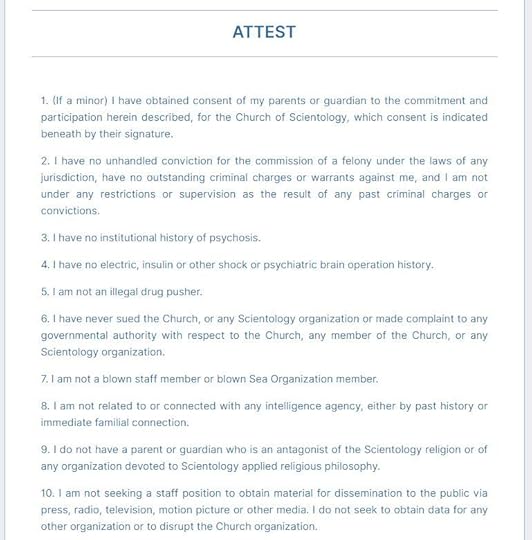 ATTEST

1. (If a minor) I have obtained consent of my parents or guardian to the commitment and participation herein described, for the Church of Scientology, which consent is indicated beneath by their signature.

2. I have no unhandled conviction for the commission of a felony under the laws of any jurisdiction, have no outstanding criminal charges or warrants against me, and I am not under any restrictions or supervision as the result of any past criminal charges or convictions.

3. I have no institutional history of psychosis.

4. I have no electric, insulin or other shock or psychiatric brain operation history.

5. I am not an illegal drug pusher.

6. I have never sued the Church, or any Scientology organization or made complaint to any governmental authority with respect to the Church, any member of the Church, or any Scientology organization.

7. I am not a blown staff member or blown Sea Organization member.

8. I am not related to or connected with any intelligence agency, either by past history or immediate familial connection.

9. I do not have a parent or guardian who is an antagonist of the Scientology religion or of any organization devoted to Scientology applied religious philosophy.

10. I am not seeking a staff position to obtain material for dissemination to the public via press, radio, television, motion picture or other media. I do not seek to obtain data for any other organization or to disrupt the Church organization.